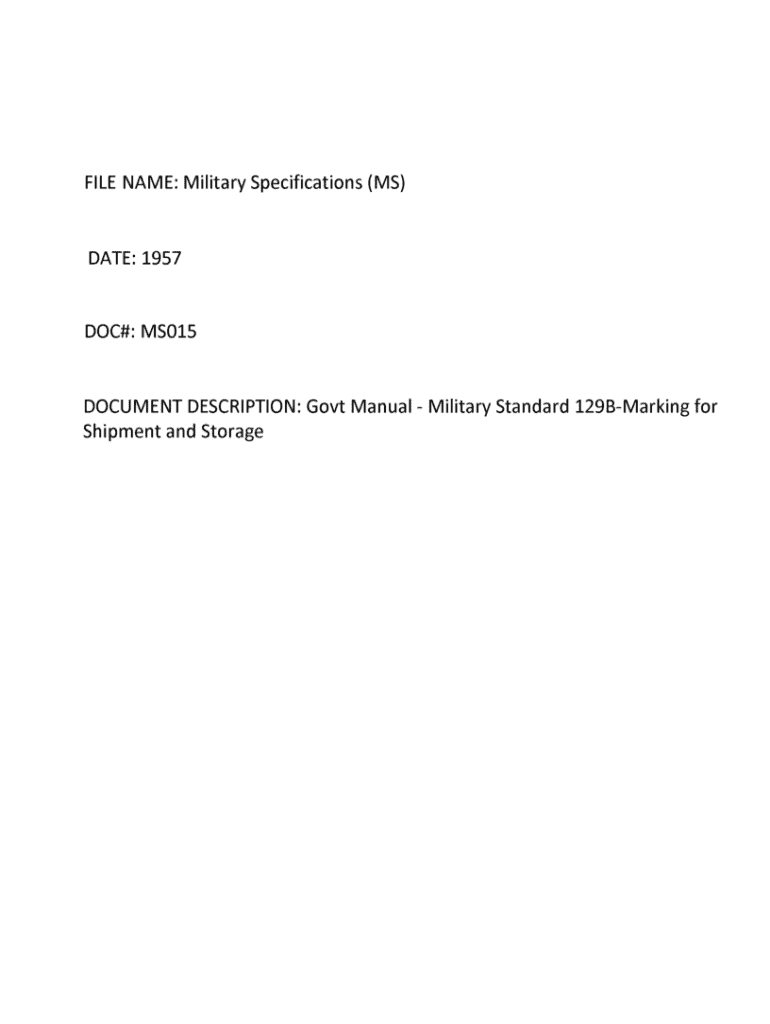 FILE NAME: Military Specifications (MS)

DATE: 1957

DOC#: MS015

DOCUMENT DESCRIPTION: Govt Manual - Military Standard 129B-Marking for Shipment and Storage